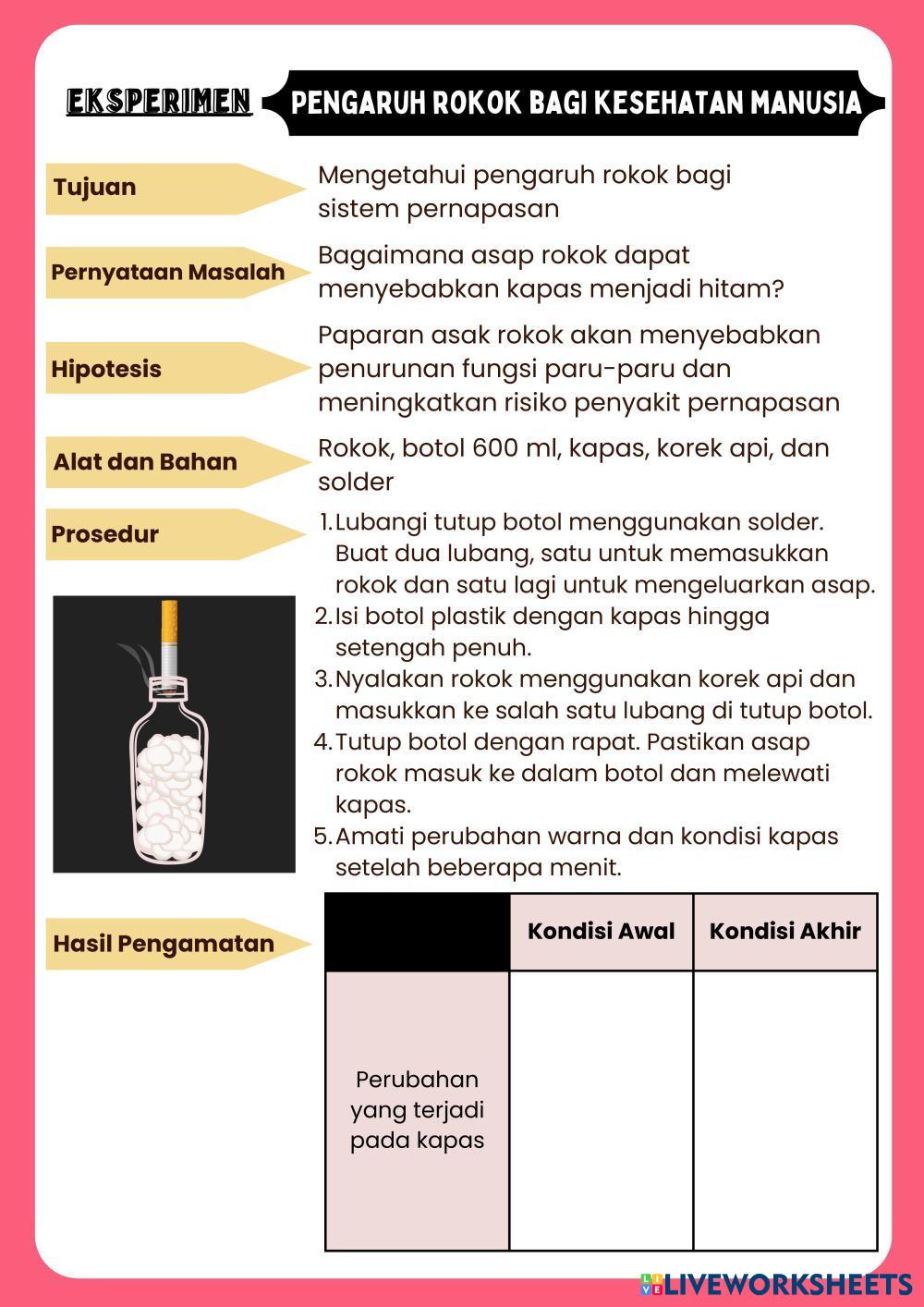 EKSPERIMEN

PENGARUH ROKOK BAGI KESEHATAN MANUSIA

Tujuan

Mengetahui pengaruh rokok bagi sistem pernapasan

Pernyataan Masalah

Bagaimana asap rokok dapat menyebabkan kapas menjadi hitam?

Hipotesis

Paparan asak rokok akan menyebabkan penurunan fungsi paru-paru dan meningkatkan risiko penyakit pernapasan

Alat dan Bahan

Rokok, botol 600 ml, kapas, korek api, dan solder

Prosedur

1. Lubangi tutup botol menggunakan solder. Buat dua lubang, satu untuk memasukkan rokok dan satu lagi untuk mengeluarkan asap.
2. Isi botol plastik dengan kapas hingga setengah penuh.
3. Nyalakan rokok menggunakan korek api dan masukkan ke salah satu lubang di tutup botol.
4. Tutup botol dengan rapat. Pastikan asap rokok masuk ke dalam botol dan melewati kapas.
5. Amati perubahan warna dan kondisi kapas setelah beberapa menit.

Hasil Pengamatan

| | Kondisi Awal | Kondisi Akhir |
|---|---|---|
| Perubahan yang terjadi pada kapas | | |

LIVEWORKSHEETS